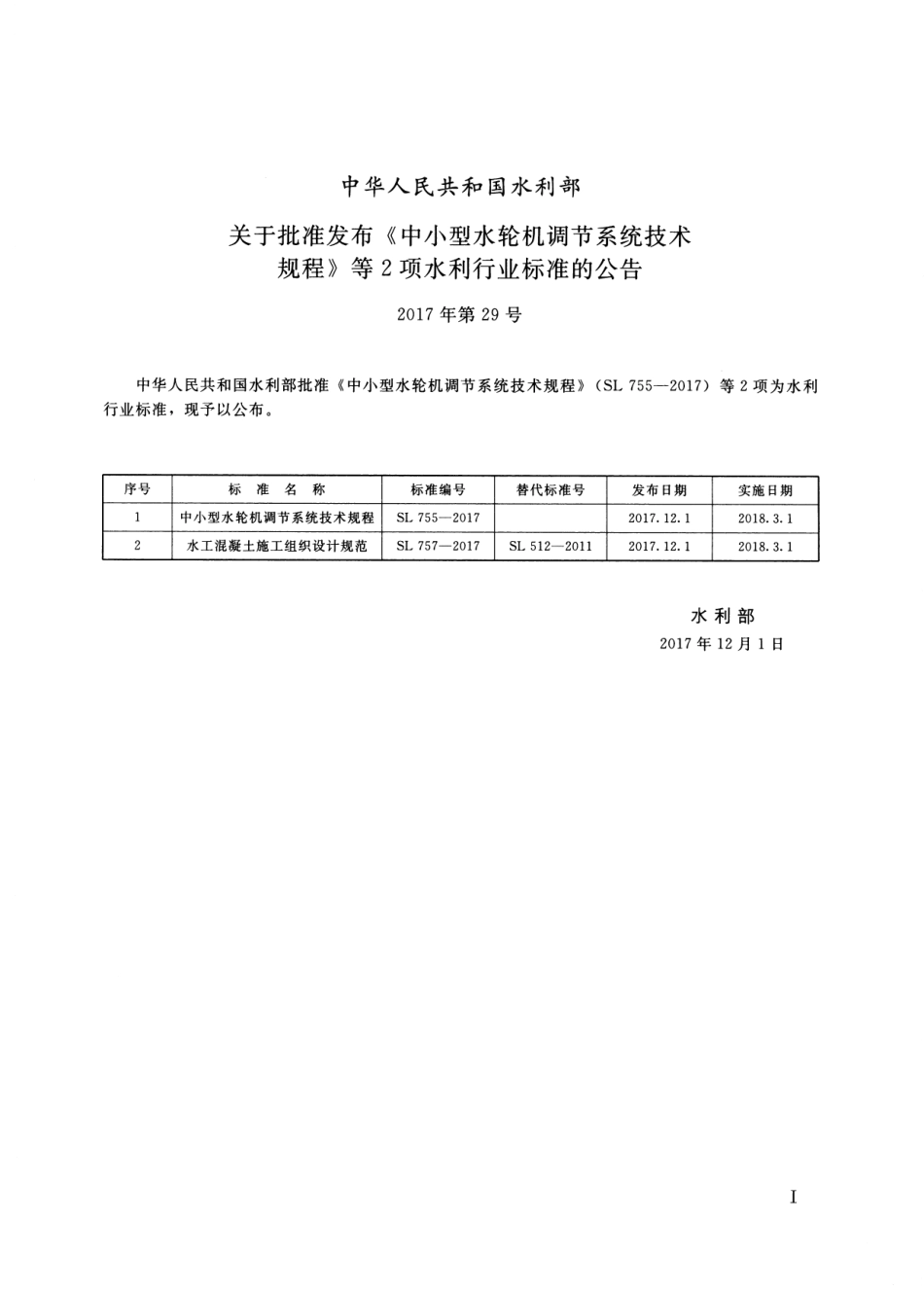 中华人民共和国水利部

关于批准发布《中小型水轮机调节系统技术规程》等2项水利行业标准的公告

2017年第29号

中华人民共和国水利部批准《中小型水轮机调节系统技术规程》（SL 755—2017）等2项为水利行业标准，现予以公布。

| 序号 | 标 准 名 称 | 标准编号 | 替代标准号 | 发布日期 | 实施日期 |
|---|---|---|---|---|---|
| 1 | 中小型水轮机调节系统技术规程 | SL 755—2017 | | 2017.12.1 | 2018.3.1 |
| 2 | 水工混凝土施工组织设计规范 | SL 757—2017 | SL 512—2011 | 2017.12.1 | 2018.3.1 |

水利部
2017年12月1日

I